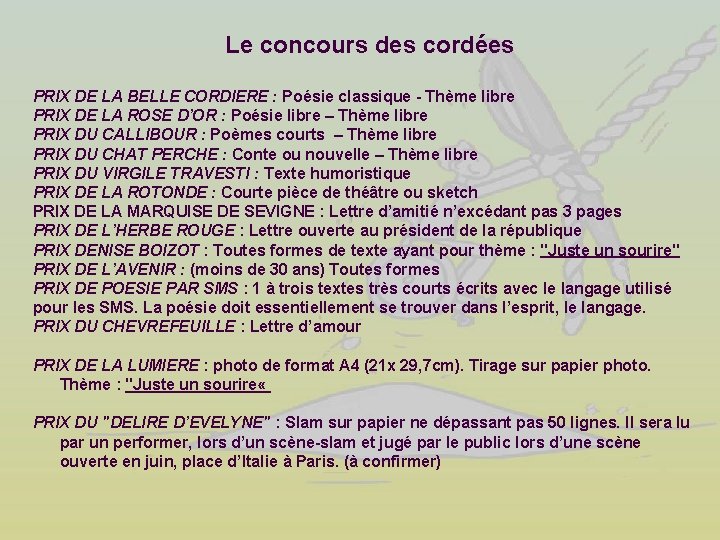 Le concours des cordées

PRIX DE LA BELLE CORDIERE : Poésie classique - Thème libre
PRIX DE LA ROSE D'OR : Poésie libre – Thème libre
PRIX DU CALLIBOUR : Poèmes courts – Thème libre
PRIX DU CHAT PERCHE : Conte ou nouvelle – Thème libre
PRIX DU VIRGILE TRAVESTI : Texte humoristique
PRIX DE LA ROTONDE : Courte pièce de théâtre ou sketch
PRIX DE LA MARQUISE DE SEVIGNE : Lettre d'amitié n'excédant pas 3 pages
PRIX DE L'HERBE ROUGE : Lettre ouverte au président de la république
PRIX DENISE BOIZOT : Toutes formes de texte ayant pour thème : "Juste un sourire"
PRIX DE L'AVENIR : (moins de 30 ans) Toutes formes
PRIX DE POESIE PAR SMS : 1 à trois textes très courts écrits avec le langage utilisé pour les SMS. La poésie doit essentiellement se trouver dans l'esprit, le langage.
PRIX DU CHEVREFEUILLE : Lettre d'amour

PRIX DE LA LUMIERE : photo de format A4 (21x 29,7cm). Tirage sur papier photo. Thème : "Juste un sourire«

PRIX DU "DELIRE D'EVELYNE" : Slam sur papier ne dépassant pas 50 lignes. Il sera lu par un performer, lors d'un scène-slam et jugé par le public lors d'une scène ouverte en juin, place d'Italie à Paris. (à confirmer)